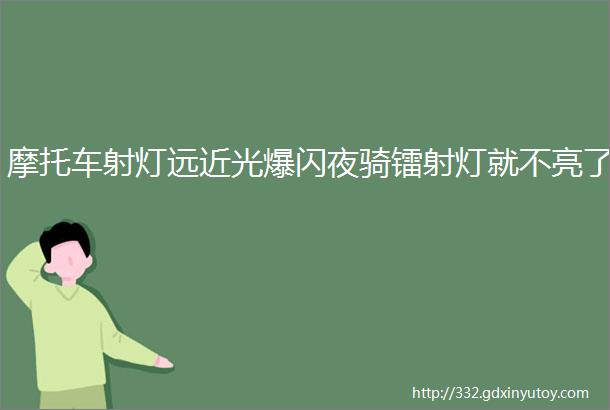 摩托车射灯远近光爆闪夜骑镭射灯就不亮了

http://332.gdxinyutoy.com